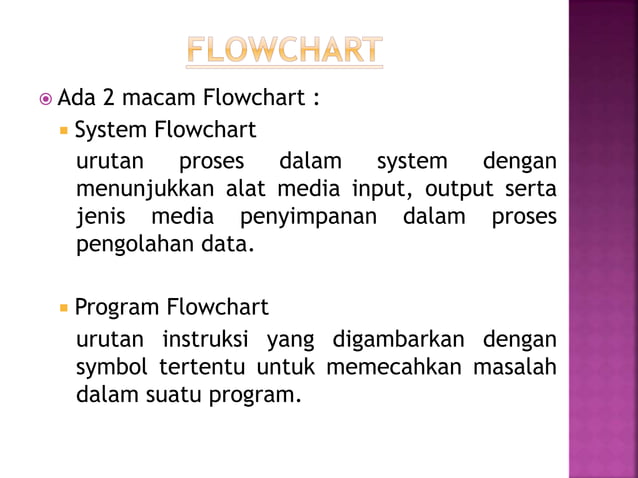 FLOWCHART

Ada 2 macam Flowchart :

System Flowchart

urutan proses dalam system dengan menunjukkan alat media input, output serta jenis media penyimpanan dalam proses pengolahan data.

Program Flowchart

urutan instruksi yang digambarkan dengan symbol tertentu untuk memecahkan masalah dalam suatu program.